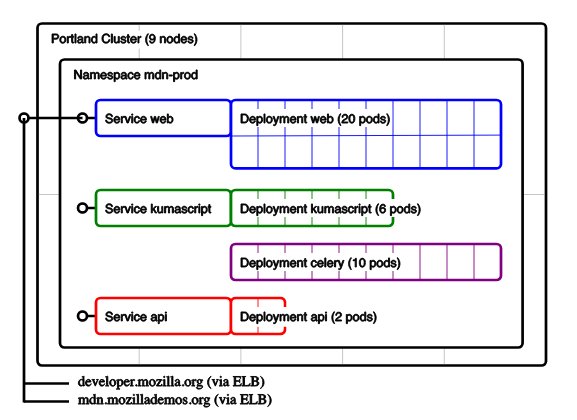 Portland Cluster (9 nodes)

Namespace mdn-prod

Service web

Deployment web (20 pods)

Service kumascript

Deployment kumascript (6 pods)

Deployment celery (10 pods)

Service api

Deployment api (2 pods)

developer.mozilla.org (via ELB)
mdn.mozillademos.org (via ELB)